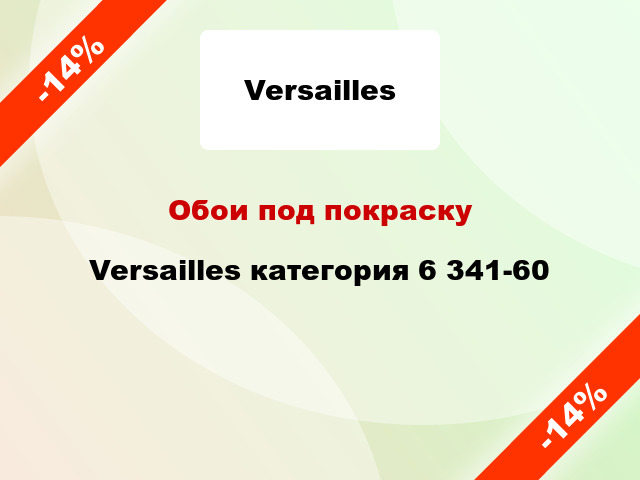 -14%

Versailles

Обои под покраску

Versailles категория 6 341-60

-14%